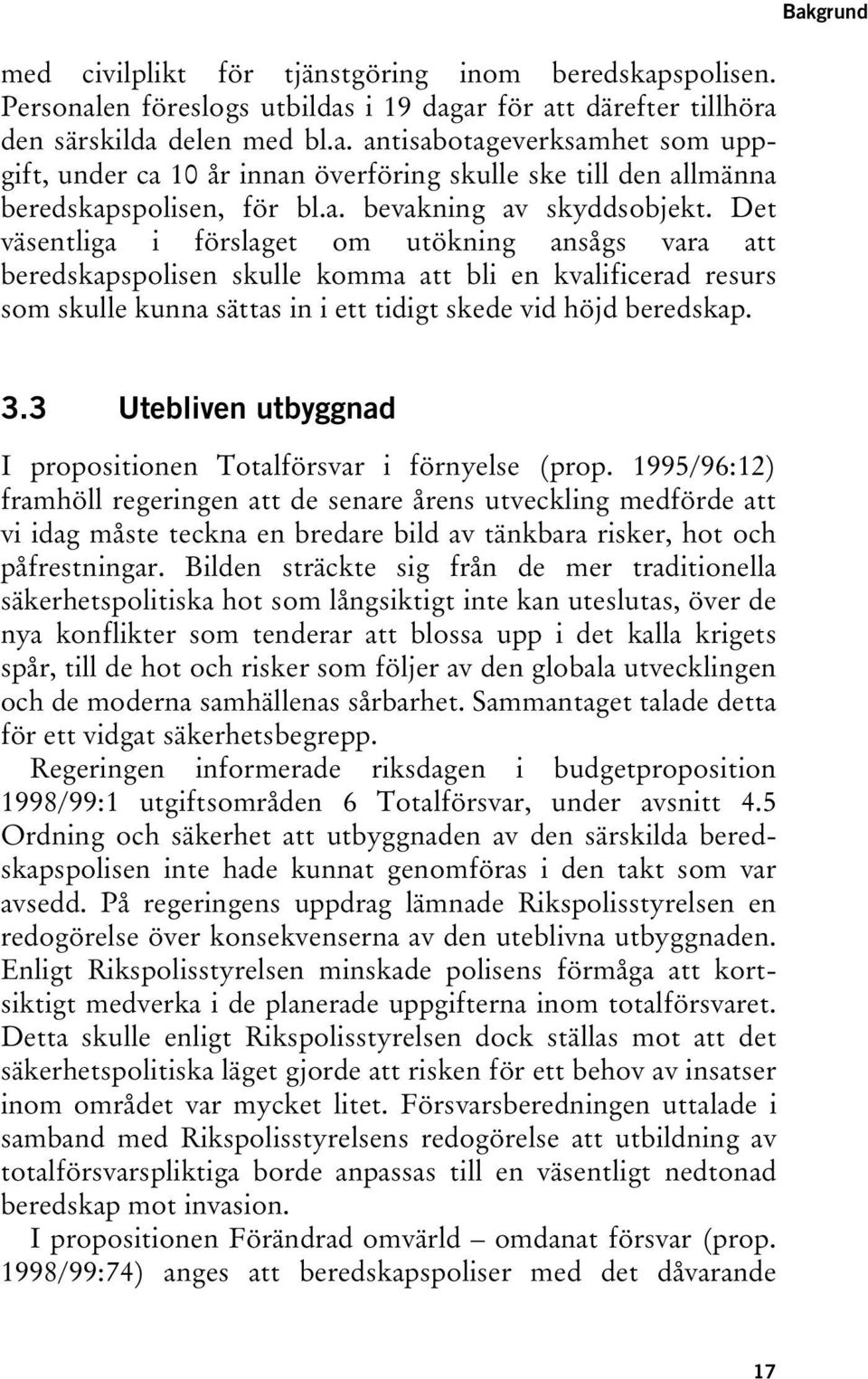 Bakgrund

med civilplikt för tjänstgöring inom beredskapspolisen. Personalen föreslogs utbildas i 19 dagar för att därefter tillhöra den särskilda delen med bl.a. antisabotageverksamhet som uppgift, under ca 10 år innan överföring skulle ske till den allmänna beredskapspolisen, för bl.a. bevakning av skyddsobjekt. Det väsentliga i förslaget om utökning ansågs vara att beredskapspolisen skulle komma att bli en kvalificerad resurs som skulle kunna sättas in i ett tidigt skede vid höjd beredskap.

3.3 Utebliven utbyggnad

I propositionen Totalförsvar i förnyelse (prop. 1995/96:12) framhöll regeringen att de senare årens utveckling medförde att vi idag måste teckna en bredare bild av tänkbara risker, hot och påfrestningar. Bilden sträckte sig från de mer traditionella säkerhetspolitiska hot som långsiktigt inte kan uteslutas, över de nya konflikter som tenderar att blossa upp i det kalla krigets spår, till de hot och risker som följer av den globala utvecklingen och de moderna samhällenas sårbarhet. Sammantaget talade detta för ett vidgat säkerhetsbegrepp.

Regeringen informerade riksdagen i budgetproposition 1998/99:1 utgiftsområden 6 Totalförsvar, under avsnitt 4.5 Ordning och säkerhet att utbyggnaden av den särskilda beredskapspolisen inte hade kunnat genomföras i den takt som var avsedd. På regeringens uppdrag lämnade Rikspolisstyrelsen en redogörelse över konsekvenserna av den uteblivna utbyggnaden. Enligt Rikspolisstyrelsen minskade polisens förmåga att kortsiktigt medverka i de planerade uppgifterna inom totalförsvaret. Detta skulle enligt Rikspolisstyrelsen dock ställas mot att det säkerhetspolitiska läget gjorde att risken för ett behov av insatser inom området var mycket litet. Försvarsberedningen uttalade i samband med Rikspolisstyrelsens redogörelse att utbildning av totalförsvarspliktiga borde anpassas till en väsentligt nedtonad beredskap mot invasion.

I propositionen Förändrad omvärld – omdanat försvar (prop. 1998/99:74) anges att beredskapspoliser med det dåvarande

17